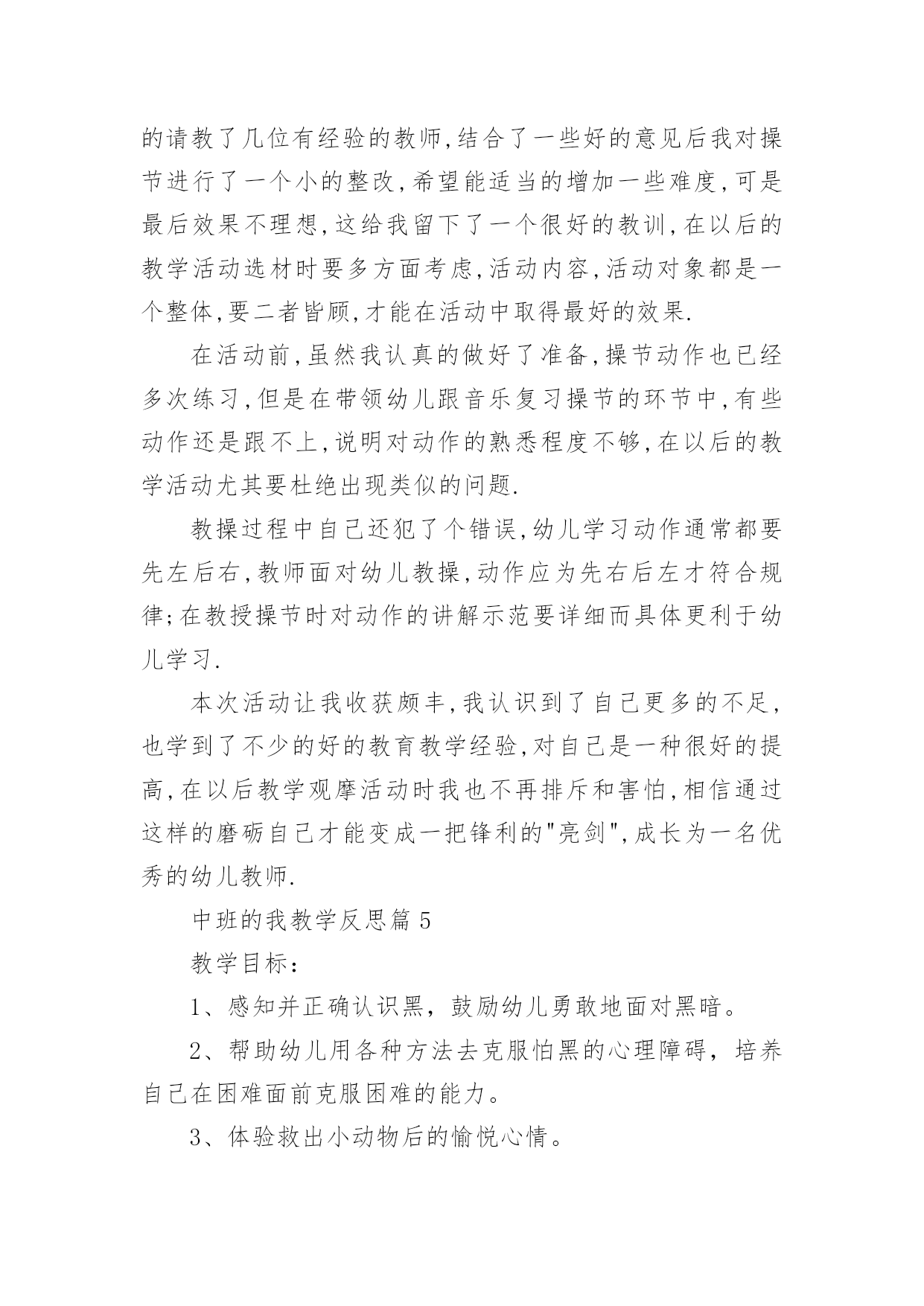 的请教了几位有经验的教师,结合了一些好的意见后我对操节进行了一个小的整改,希望能适当的增加一些难度,可是最后效果不理想,这给我留下了一个很好的教训,在以后的教学活动选材时要多方面考虑,活动内容,活动对象都是一个整体,要二者皆顾,才能在活动中取得最好的效果.

在活动前,虽然我认真的做好了准备,操节动作也已经多次练习,但是在带领幼儿跟音乐复习操节的环节中,有些动作还是跟不上,说明对动作的熟悉程度不够,在以后的教学活动尤其要杜绝出现类似的问题.

教操过程中自己还犯了个错误,幼儿学习动作通常都要先左后右,教师面对幼儿教操,动作应为先右后左才符合规律;在教授操节时对动作的讲解示范要详细而具体更利于幼儿学习.

本次活动让我收获颇丰,我认识到了自己更多的不足,也学到了不少的好的教育教学经验,对自己是一种很好的提高,在以后教学观摩活动时我也不再排斥和害怕,相信通过这样的磨砺自己才能变成一把锋利的"亮剑",成长为一名优秀的幼儿教师.

中班的我教学反思篇 5

教学目标：

1、感知并正确认识黑，鼓励幼儿勇敢地面对黑暗。

2、帮助幼儿用各种方法去克服怕黑的心理障碍，培养自己在困难面前克服困难的能力。

3、体验救出小动物后的愉悦心情。